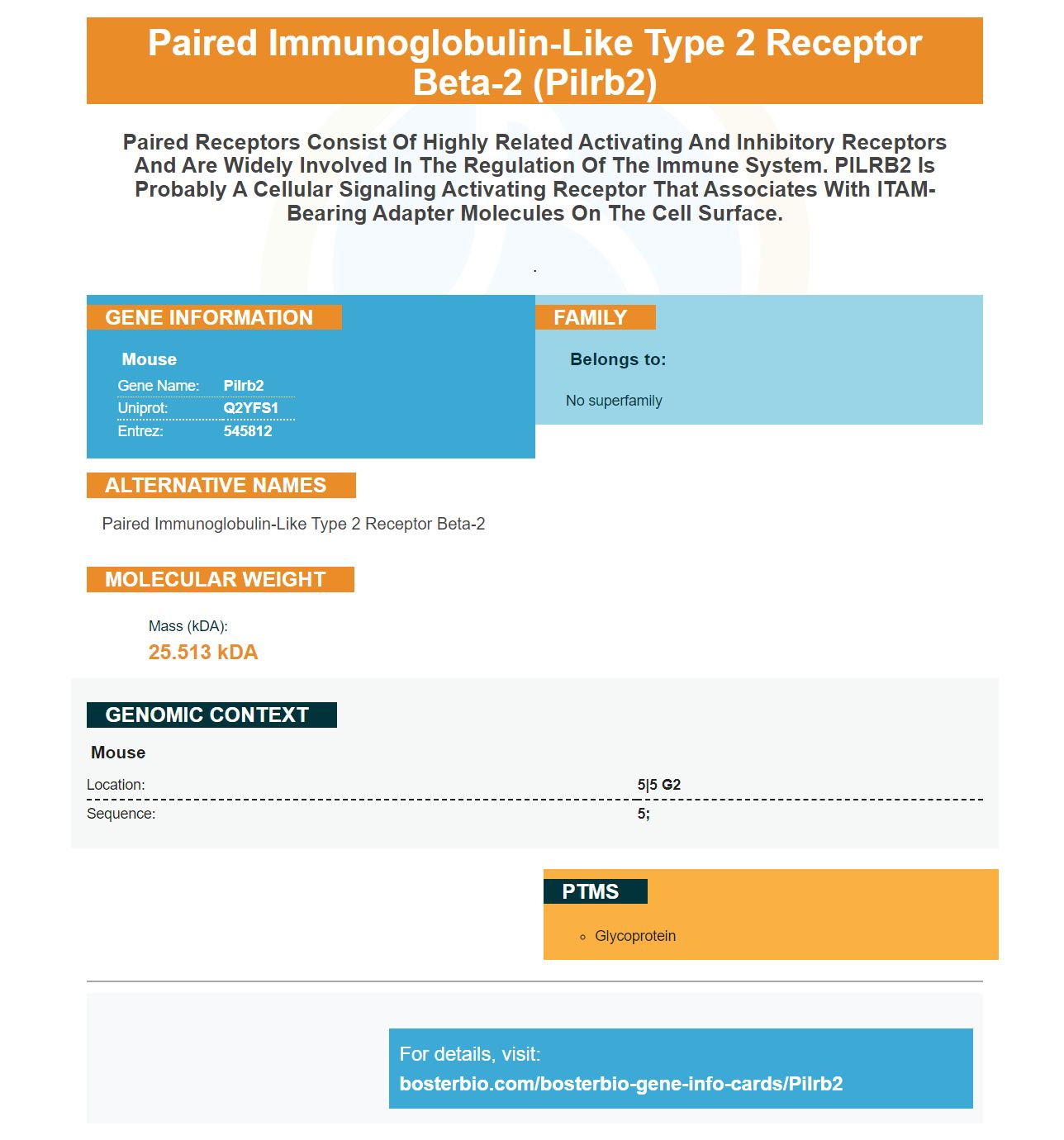 Paired Immunoglobulin-Like Type 2 Receptor Beta-2 (Pilrb2)

Paired Receptors Consist Of Highly Related Activating And Inhibitory Receptors And Are Widely Involved In The Regulation Of The Immune System. PILRB2 Is Probably A Cellular Signaling Activating Receptor That Associates With ITAM-Bearing Adapter Molecules On The Cell Surface.

.

GENE INFORMATION

Mouse

Gene Name: Pilrb2
Uniprot: Q2YFS1
Entrez: 545812

FAMILY

Belongs to:

No superfamily

ALTERNATIVE NAMES

Paired Immunoglobulin-Like Type 2 Receptor Beta-2

MOLECULAR WEIGHT

Mass (kDA):
25.513 kDA

GENOMIC CONTEXT

Mouse

Location: 5|5 G2
Sequence: 5;

PTMS

• Glycoprotein

For details, visit:
bosterbio.com/bosterbio-gene-info-cards/Pilrb2